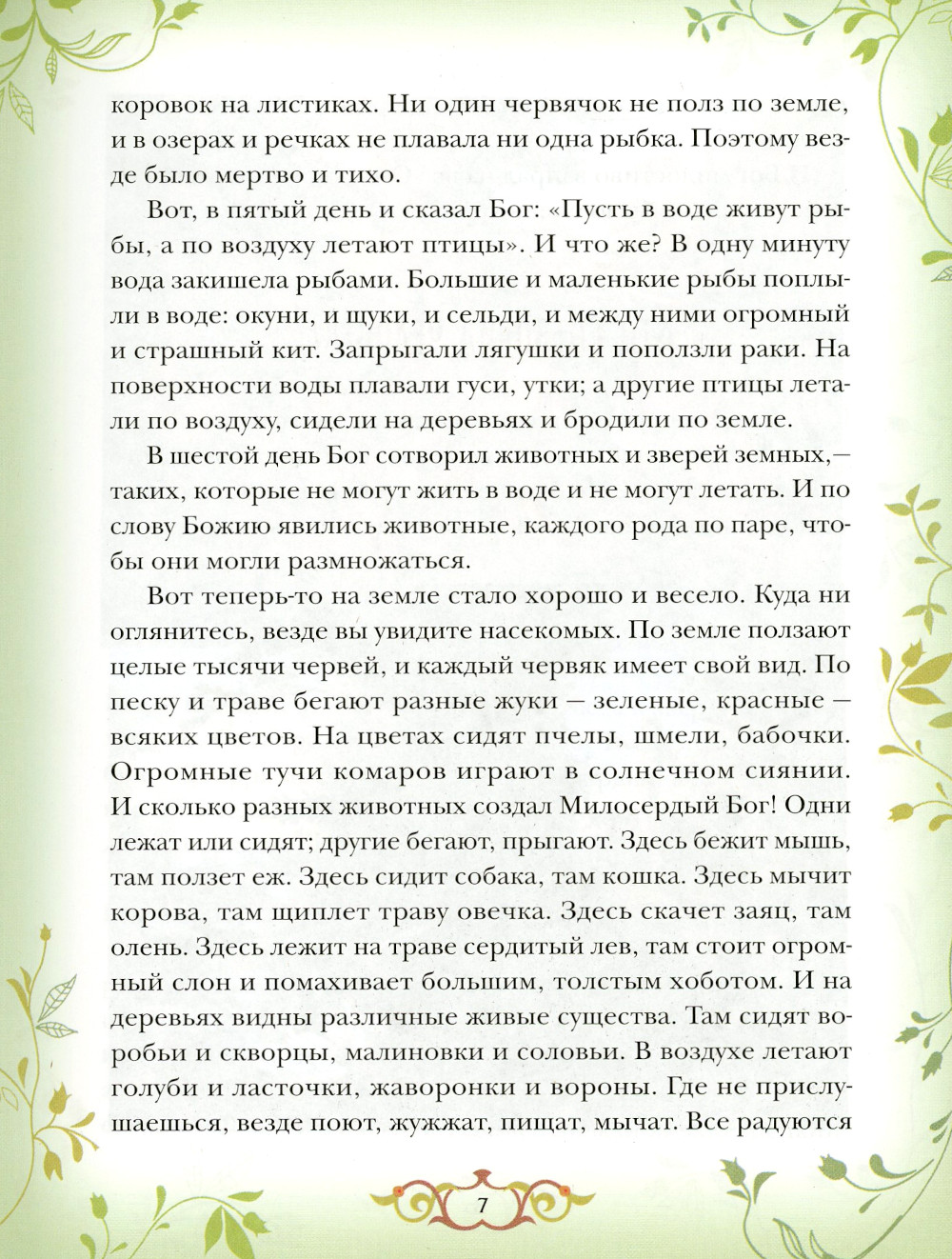 коровок на листиках. Ни один червячок не полз по земле, и в озерах и речках не плавала ни одна рыбка. Поэтому везде было мертво и тихо.

Вот, в пятый день и сказал Бог: «Пусть в воде живут рыбы, а по воздуху летают птицы». И что же? В одну минуту вода закишела рыбами. Большие и маленькие рыбы поплыли в воде: окуни, и щуки, и сельди, и между ними огромный и страшный кит. Запрыгали лягушки и поползли раки. На поверхности воды плавали гуси, утки; а другие птицы летали по воздуху, сидели на деревьях и бродили по земле.

В шестой день Бог сотворил животных и зверей земных,— таких, которые не могут жить в воде и не могут летать. И по слову Божию явились животные, каждого рода по паре, чтобы они могли размножаться.

Вот теперь-то на земле стало хорошо и весело. Куда ни оглянитесь, везде вы увидите насекомых. По земле ползают целые тысячи червей, и каждый червяк имеет свой вид. По песку и траве бегают разные жуки — зеленые, красные — всяких цветов. На цветах сидят пчелы, шмели, бабочки. Огромные тучи комаров играют в солнечном сиянии. И сколько разных животных создал Милосердый Бог! Одни лежат или сидят; другие бегают, прыгают. Здесь бежит мышь, там ползет еж. Здесь сидит собака, там кошка. Здесь мычит корова, там щиплет траву овечка. Здесь скачет заяц, там олень. Здесь лежит на траве сердитый лев, там стоит огромный слон и помахивает большим, толстым хоботом. И на деревьях видны различные живые существа. Там сидят воробьи и скворцы, малиновки и соловьи. В воздухе летают голуби и ласточки, жаворонки и вороны. Где не прислушаешься, везде поют, жужжат, пищат, мычат. Все радуются

7